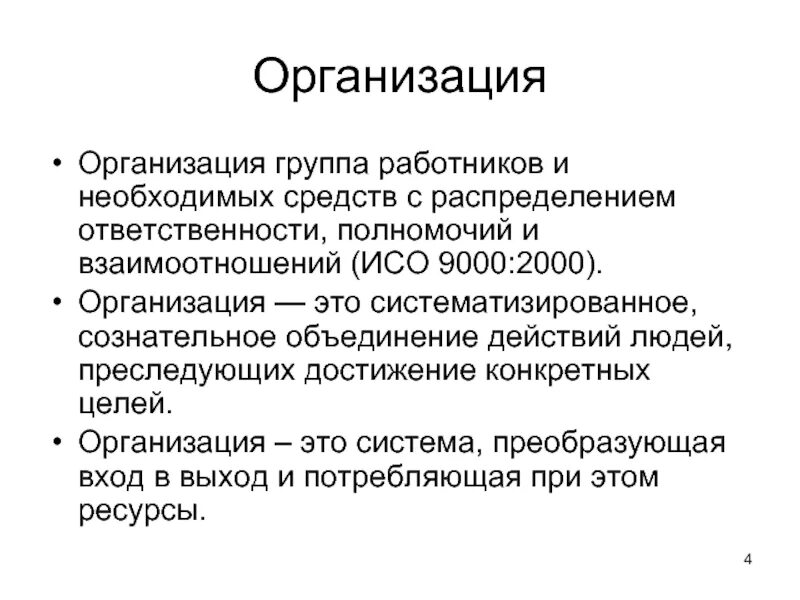 Организация

• Организация группа работников и необходимых средств с распределением ответственности, полномочий и взаимоотношений (ИСО 9000:2000).
• Организация — это систематизированное, сознательное объединение действий людей, преследующих достижение конкретных целей.
• Организация – это система, преобразующая вход в выход и потребляющая при этом ресурсы.

4